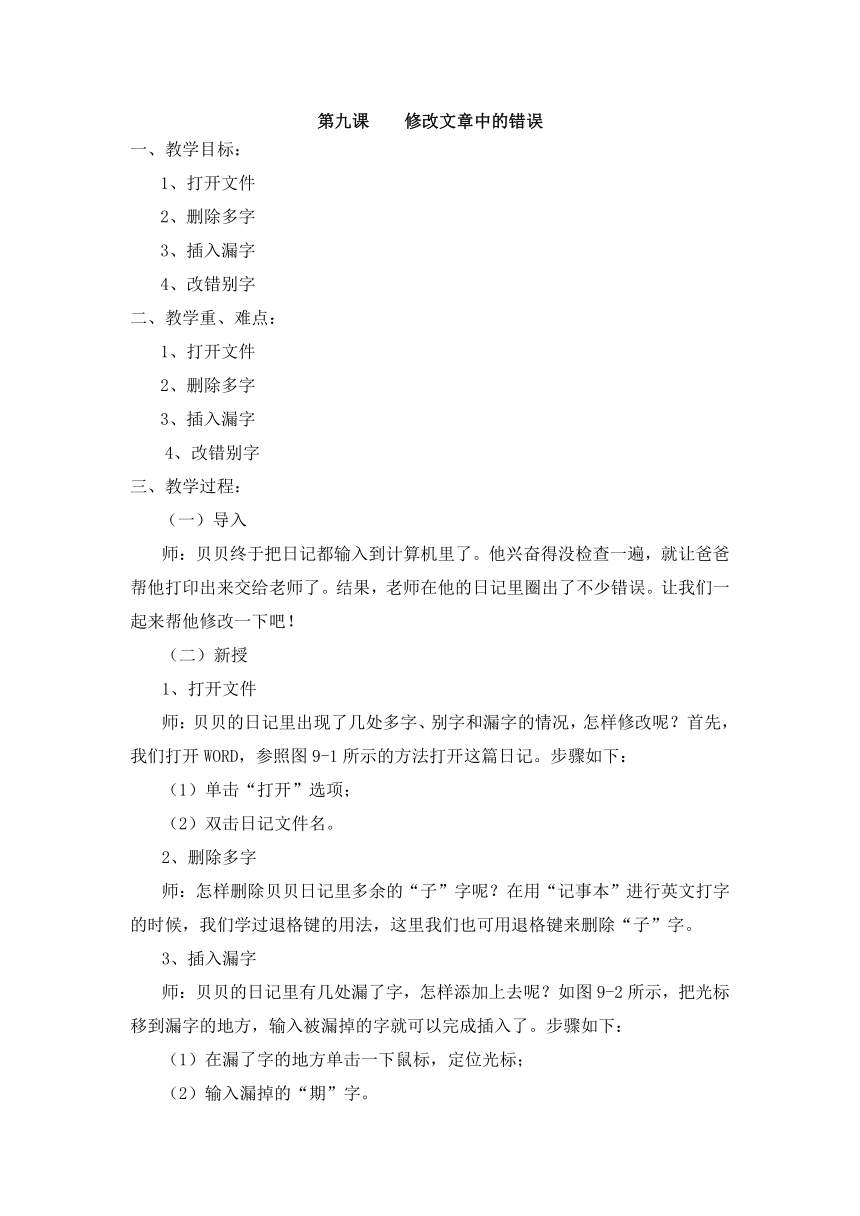 第九课　　修改文章中的错误

一、教学目标：

1、打开文件

2、删除多字

3、插入漏字

4、改错别字

二、教学重、难点：

1、打开文件

2、删除多字

3、插入漏字

4、改错别字

三、教学过程：

（一）导入

师：贝贝终于把日记都输入到计算机里了。他兴奋得没检查一遍，就让爸爸帮他打印出来交给老师了。结果，老师在他的日记里圈出了不少错误。让我们一起来帮他修改一下吧！

（二）新授

1、打开文件

师：贝贝的日记里出现了几处多字、别字和漏字的情况，怎样修改呢？首先，我们打开 WORD，参照图 9-1 所示的方法打开这篇日记。步骤如下：

（1）单击“打开”选项；

（2）双击日记文件名。

2、删除多字

师：怎样删除贝贝日记里多余的“子”字呢？在用“记事本”进行英文打字的时候，我们学过退格键的用法，这里我们也可用退格键来删除“子”字。

3、插入漏字

师：贝贝的日记里有几处漏了字，怎样添加上去呢？如图 9-2 所示，把光标移到漏字的地方，输入被漏掉的字就可以完成插入了。步骤如下：

（1）在漏了字的地方单击一下鼠标，定位光标；

（2）输入漏掉的“期”字。